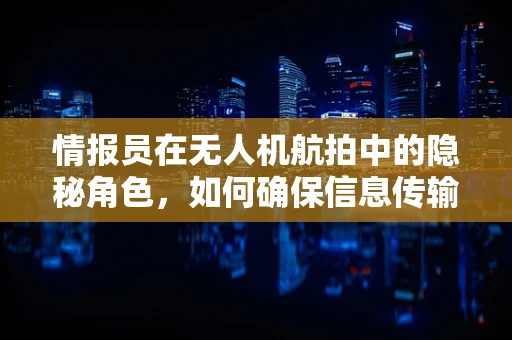 情报员在无人机航拍中的隐秘角色，如何确保信息传输